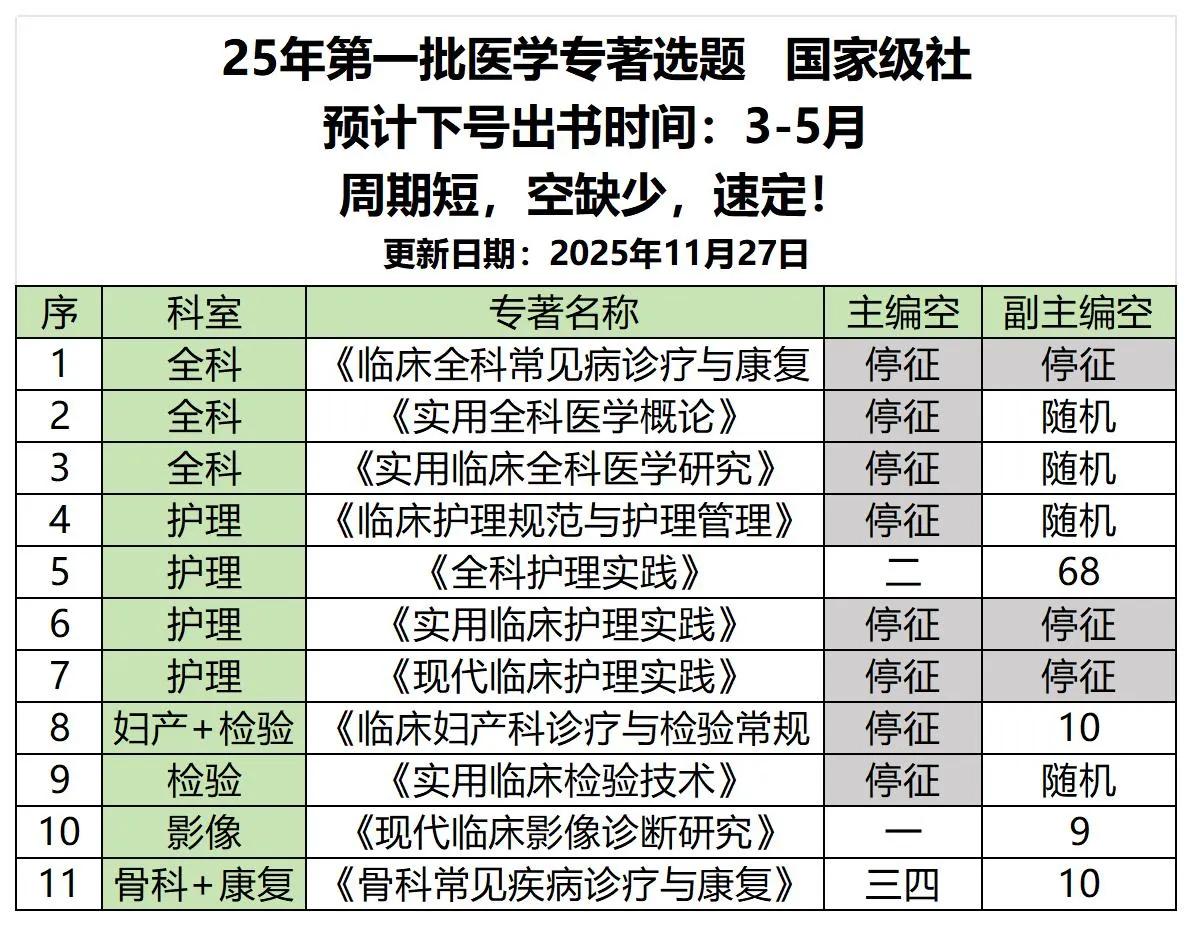 25年第一批医学专著选题 国家级社
预计下号出书时间：3-5月
周期短，空缺少，速定！
更新日期：2025年11月27日

| 序 | 科室 | 专著名称 | 主编空 | 副主编空 |
|---|---|---|---|---|
| 1 | 全科 | 《临床全科常见病诊疗与康复 | 停征 | 停征 |
| 2 | 全科 | 《实用全科医学概论》 | 停征 | 随机 |
| 3 | 全科 | 《实用临床全科医学研究》 | 停征 | 随机 |
| 4 | 护理 | 《临床护理规范与护理管理》 | 停征 | 随机 |
| 5 | 护理 | 《全科护理实践》 | 二 | 68 |
| 6 | 护理 | 《实用临床护理实践》 | 停征 | 停征 |
| 7 | 护理 | 《现代临床护理实践》 | 停征 | 停征 |
| 8 | 妇产+检验 | 《临床妇产科诊疗与检验常规 | 停征 | 10 |
| 9 | 检验 | 《实用临床检验技术》 | 停征 | 随机 |
| 10 | 影像 | 《现代临床影像诊断研究》 | 一 | 9 |
| 11 | 骨科+康复 | 《骨科常见疾病诊疗与康复》 | 三四 | 10 |